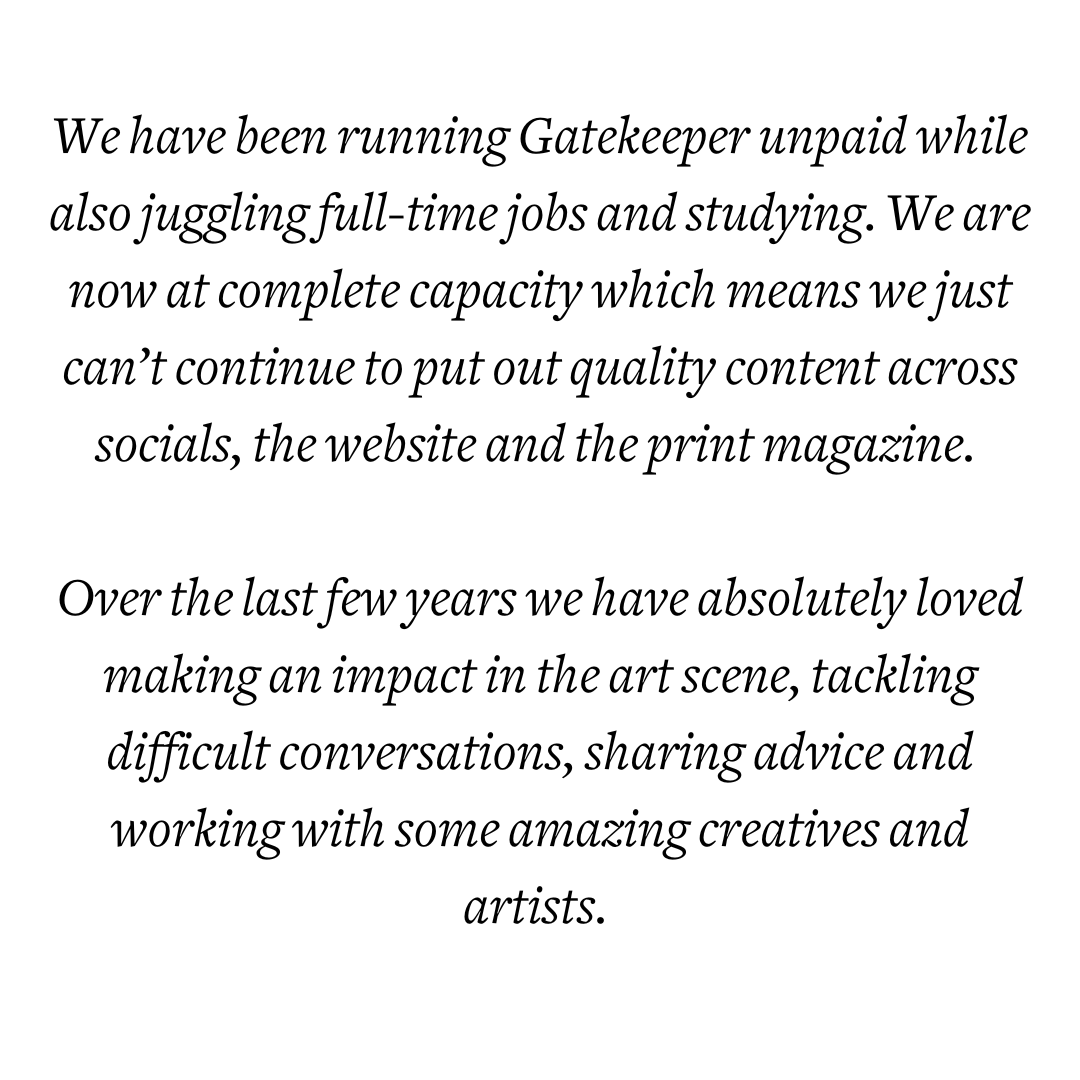 We have been running Gatekeeper unpaid while also juggling full-time jobs and studying. We are now at complete capacity which means we just can't continue to put out quality content across socials, the website and the print magazine.

Over the last few years we have absolutely loved making an impact in the art scene, tackling difficult conversations, sharing advice and working with some amazing creatives and artists.